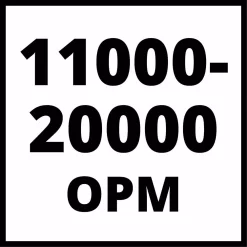 11000-20000
OPM